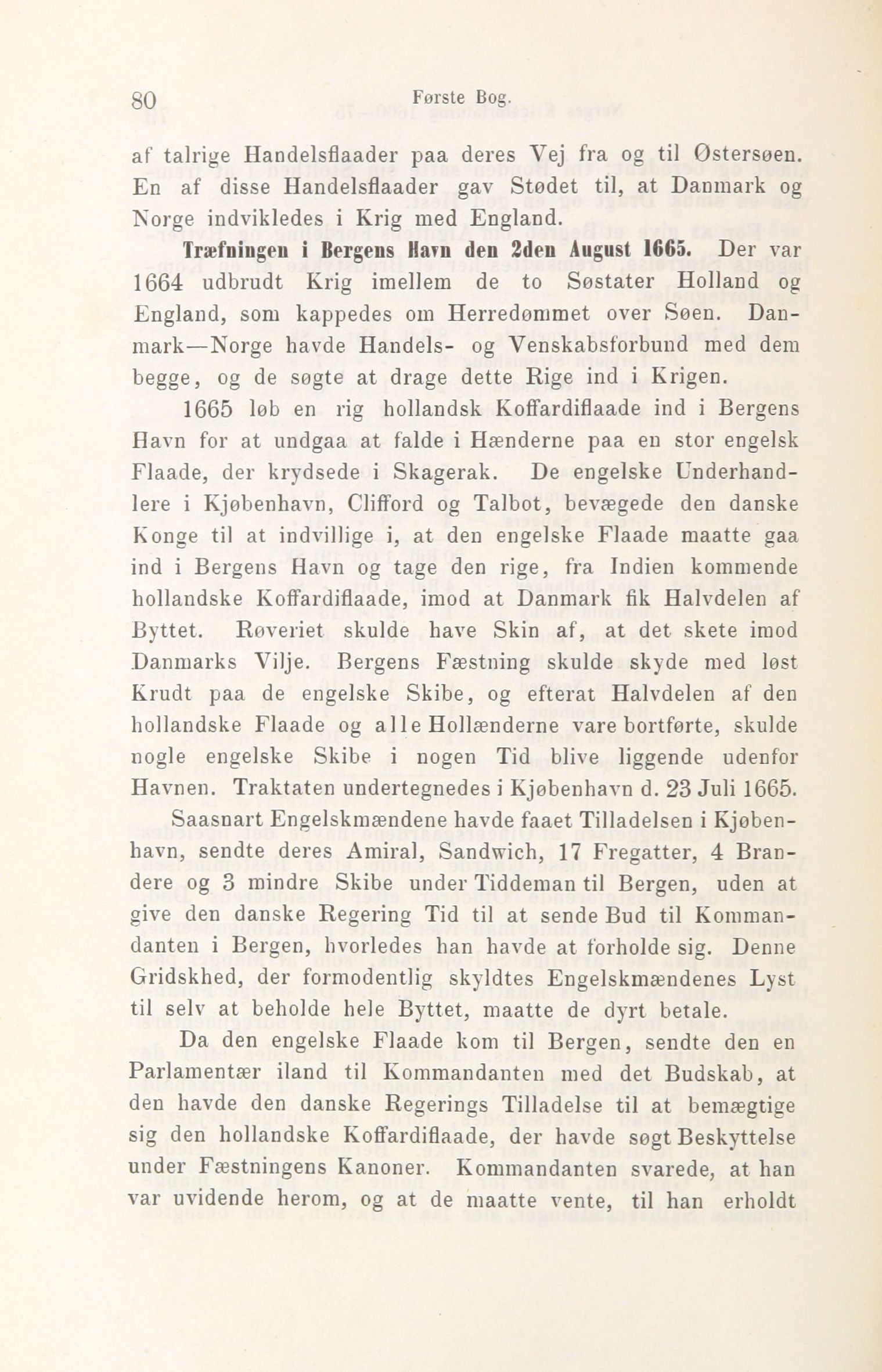 80 Første Bog.

af talrige Handelsflaader paa deres Vej fra og til Østersøen. En af disse Handelsflaader gav Stødet til, at Danmark og Norge indvikledes i Krig med England.

Træfningen i Bergens Havn den 2den August 1665. Der var 1664 udbrudt Krig imellem de to Søstater Holland og England, som kappedes om Herredømmet over Søen. Danmark—Norge havde Handels- og Venskabsforbund med dem begge, og de søgte at drage dette Rige ind i Krigen.

1665 løb en rig hollandsk Koffardiflaade ind i Bergens Havn for at undgaa at falde i Hænderne paa en stor engelsk Flaade, der krydsede i Skagerak. De engelske Underhandlere i Kjøbenhavn, Clifford og Talbot, bevægede den danske Konge til at indvillige i, at den engelske Flaade maatte gaa ind i Bergens Havn og tage den rige, fra Indien kommende hollandske Koffardiflaade, imod at Danmark fik Halvdelen af Byttet. Røveriet skulde have Skin af, at det skete imod Danmarks Vilje. Bergens Fæstning skulde skyde med løst Krudt paa de engelske Skibe, og efterat Halvdelen af den hollandske Flaade og alle Hollænderne vare bortførte, skulde nogle engelske Skibe i nogen Tid blive liggende udenfor Havnen. Traktaten undertegnedes i Kjøbenhavn d. 23 Juli 1665.

Saasnart Engelskmændene havde faaet Tilladelsen i Kjøbenhavn, sendte deres Amiral, Sandwich, 17 Fregatter, 4 Brandere og 3 mindre Skibe under Tiddeman til Bergen, uden at give den danske Regering Tid til at sende Bud til Kommandanten i Bergen, hvorledes han havde at forholde sig. Denne Gridskhed, der formodentlig skyldtes Engelskmændenes Lyst til selv at beholde hele Byttet, maatte de dyrt betale.

Da den engelske Flaade kom til Bergen, sendte den en Parlamentær iland til Kommandanten med det Budskab, at den havde den danske Regerings Tilladelse til at bemægtige sig den hollandske Koffardiflaade, der havde søgt Beskyttelse under Fæstningens Kanoner. Kommandanten svarede, at han var uvidende herom, og at de maatte vente, til han erholdt